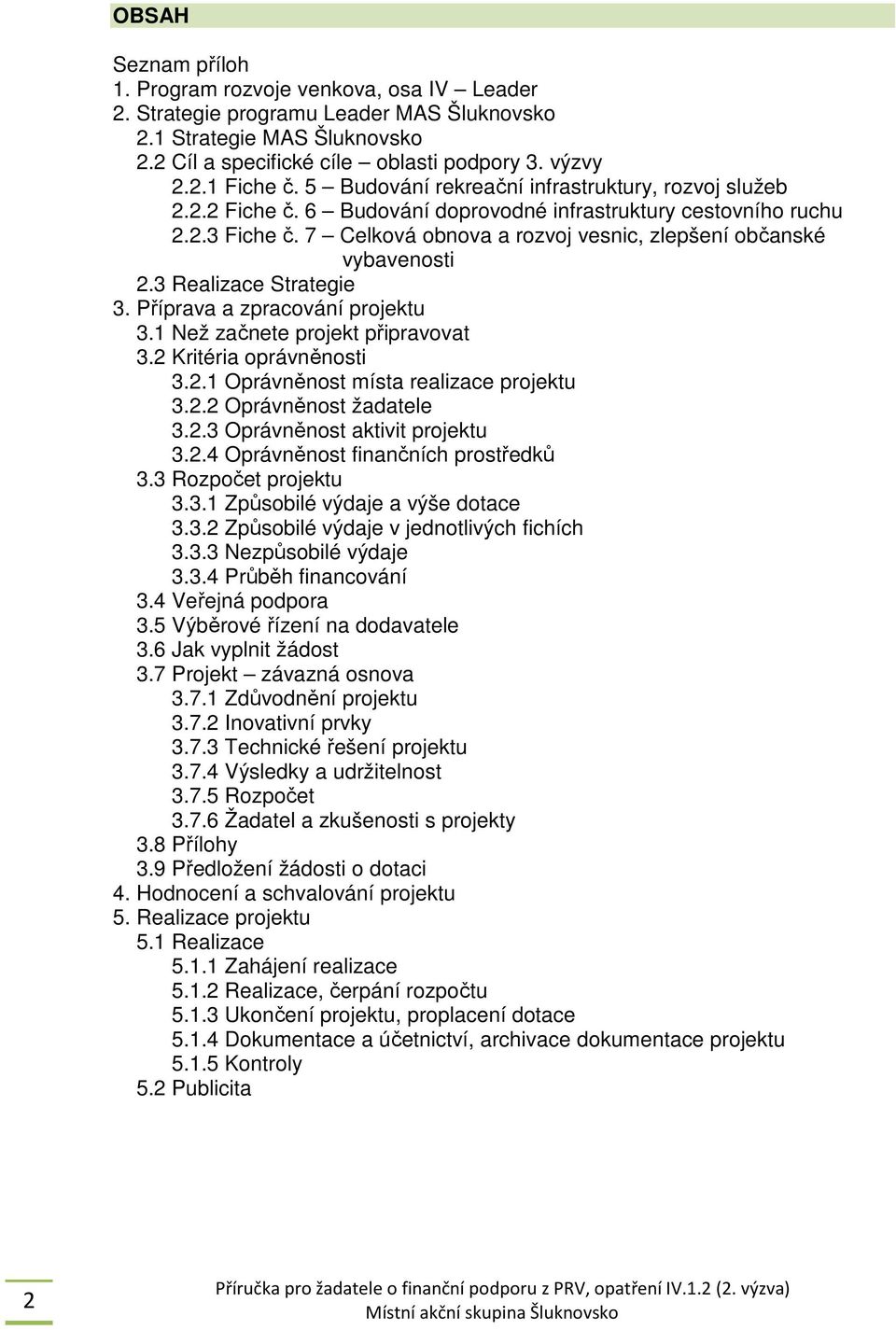 OBSAH

Seznam příloh
1. Program rozvoje venkova, osa IV – Leader
2. Strategie programu Leader MAS Šluknovsko
2.1 Strategie MAS Šluknovsko
2.2 Cíl a specifické cíle – oblasti podpory 3. výzvy
2.2.1 Fiche č. 5 – Budování rekreační infrastruktury, rozvoj služeb
2.2.2 Fiche č. 6 – Budování doprovodné infrastruktury cestovního ruchu
2.2.3 Fiche č. 7 – Celková obnova a rozvoj vesnic, zlepšení občanské vybavenosti
2.3 Realizace Strategie
3. Příprava a zpracování projektu
3.1 Než začnete projekt připravovat
3.2 Kritéria oprávněnosti
3.2.1 Oprávněnost místa realizace projektu
3.2.2 Oprávněnost žadatele
3.2.3 Oprávněnost aktivit projektu
3.2.4 Oprávněnost finančních prostředků
3.3 Rozpočet projektu
3.3.1 Způsobilé výdaje a výše dotace
3.3.2 Způsobilé výdaje v jednotlivých fichích
3.3.3 Nezpůsobilé výdaje
3.3.4 Průběh financování
3.4 Veřejná podpora
3.5 Výběrové řízení na dodavatele
3.6 Jak vyplnit žádost
3.7 Projekt – závazná osnova
3.7.1 Zdůvodnění projektu
3.7.2 Inovativní prvky
3.7.3 Technické řešení projektu
3.7.4 Výsledky a udržitelnost
3.7.5 Rozpočet
3.7.6 Žadatel a zkušenosti s projekty
3.8 Přílohy
3.9 Předložení žádosti o dotaci
4. Hodnocení a schvalování projektu
5. Realizace projektu
5.1 Realizace
5.1.1 Zahájení realizace
5.1.2 Realizace, čerpání rozpočtu
5.1.3 Ukončení projektu, proplacení dotace
5.1.4 Dokumentace a účetnictví, archivace dokumentace projektu
5.1.5 Kontroly
5.2 Publicita

2

Příručka pro žadatele o finanční podporu z PRV, opatření IV.1.2 (2. výzva)
Místní akční skupina Šluknovsko